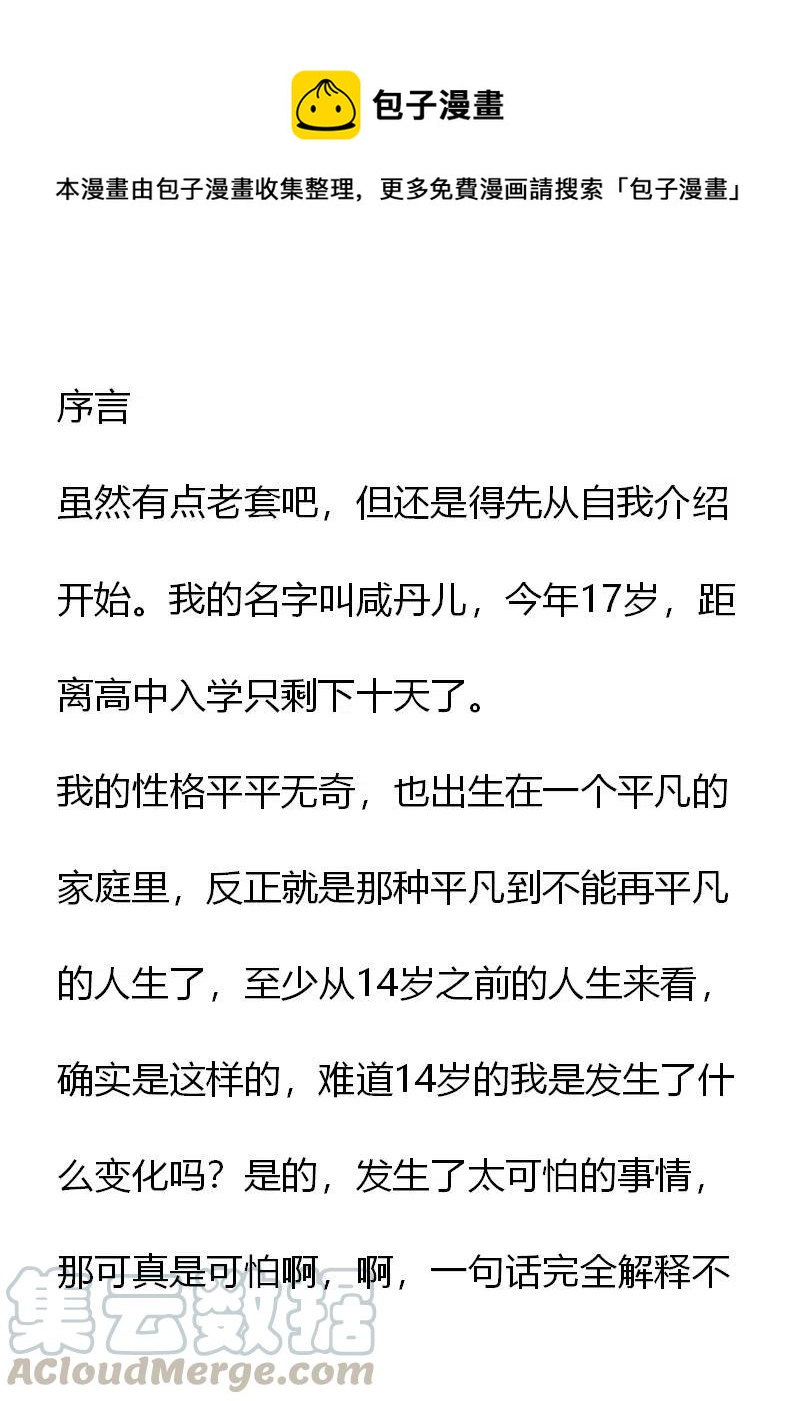 包子漫畫

本漫畫由包子漫畫收集整理，更多免費漫画請搜索「包子漫畫」

序言

虽然有点老套吧，但还是得先从自我介绍开始。我的名字叫咸丹儿，今年17岁，距离高中入学只剩下十天了。

我的性格平平无奇，也出生在一个平凡的家庭里，反正就是那种平凡到不能再平凡的人生了，至少从14岁之前的人生来看，确实是这样的，难道14岁的我是发生了什么变化吗？是的，发生了太可怕的事情，那可真是可怕啊，啊，一句话完全解释不

集云数据
ACloudMerge.com